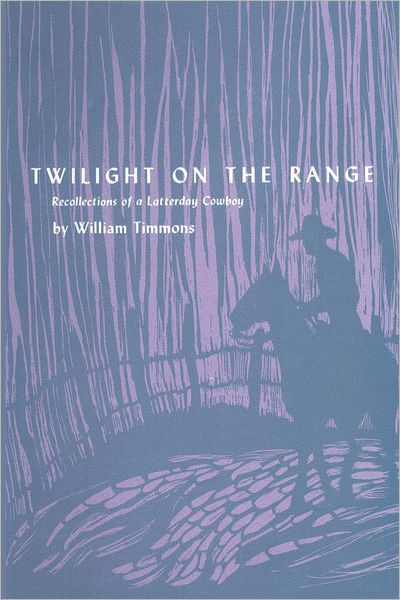 TWILIGHT ON THE RANGE

Recollections of a Latterday Cowboy

by William Timmons